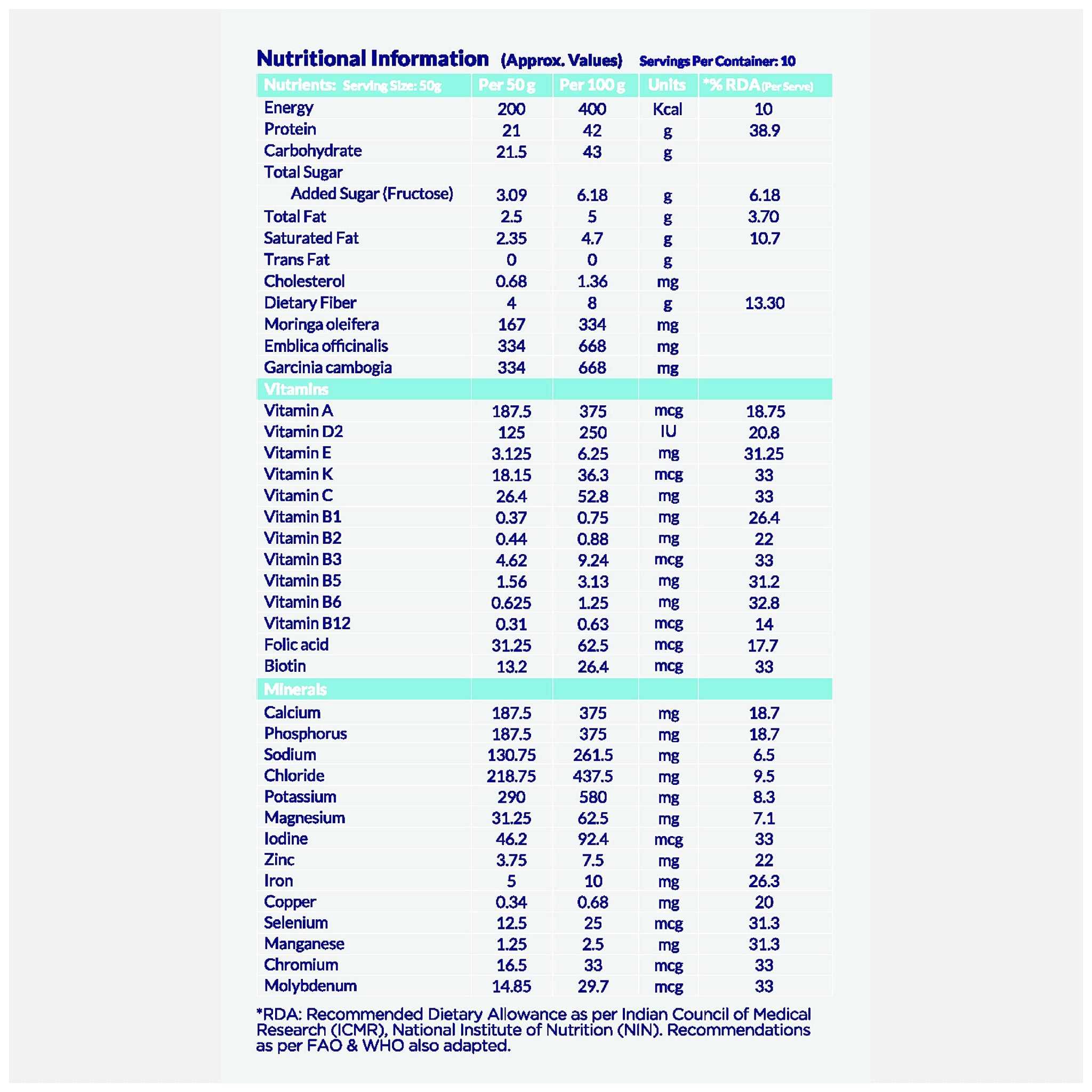 Nutritional Information (Approx. Values) Servings Per Container: 10

| Nutrients: Serving Size: 50g | Per 50 g | Per 100 g | Units | *% RDA (Per Serve) |
|---|---|---|---|---|
| Energy | 200 | 400 | Kcal | 10 |
| Protein | 21 | 42 | g | 38.9 |
| Carbohydrate | 21.5 | 43 | g | |
| Total Sugar | | | | |
| Added Sugar (Fructose) | 3.09 | 6.18 | g | 6.18 |
| Total Fat | 2.5 | 5 | g | 3.70 |
| Saturated Fat | 2.35 | 4.7 | g | 10.7 |
| Trans Fat | 0 | 0 | g | |
| Cholesterol | 0.68 | 1.36 | mg | |
| Dietary Fiber | 4 | 8 | g | 13.30 |
| Moringa oleifera | 167 | 334 | mg | |
| Emblica officinalis | 334 | 668 | mg | |
| Garcinia cambogia | 334 | 668 | mg | |
| Vitamins | | | | |
| Vitamin A | 187.5 | 375 | mcg | 18.75 |
| Vitamin D2 | 125 | 250 | IU | 20.8 |
| Vitamin E | 3.125 | 6.25 | mg | 31.25 |
| Vitamin K | 18.15 | 36.3 | mcg | 33 |
| Vitamin C | 26.4 | 52.8 | mg | 33 |
| Vitamin B1 | 0.37 | 0.75 | mg | 26.4 |
| Vitamin B2 | 0.44 | 0.88 | mg | 22 |
| Vitamin B3 | 4.62 | 9.24 | mcg | 33 |
| Vitamin B5 | 1.56 | 3.13 | mg | 31.2 |
| Vitamin B6 | 0.625 | 1.25 | mg | 32.8 |
| Vitamin B12 | 0.31 | 0.63 | mcg | 14 |
| Folic acid | 31.25 | 62.5 | mcg | 17.7 |
| Biotin | 13.2 | 26.4 | mcg | 33 |
| Minerals | | | | |
| Calcium | 187.5 | 375 | mg | 18.7 |
| Phosphorus | 187.5 | 375 | mg | 18.7 |
| Sodium | 130.75 | 261.5 | mg | 6.5 |
| Chloride | 218.75 | 437.5 | mg | 9.5 |
| Potassium | 290 | 580 | mg | 8.3 |
| Magnesium | 31.25 | 62.5 | mg | 7.1 |
| Iodine | 46.2 | 92.4 | mcg | 33 |
| Zinc | 3.75 | 7.5 | mg | 22 |
| Iron | 5 | 10 | mg | 26.3 |
| Copper | 0.34 | 0.68 | mg | 20 |
| Selenium | 12.5 | 25 | mcg | 31.3 |
| Manganese | 1.25 | 2.5 | mg | 31.3 |
| Chromium | 16.5 | 33 | mcg | 33 |
| Molybdenum | 14.85 | 29.7 | mcg | 33 |

*RDA: Recommended Dietary Allowance as per Indian Council of Medical Research (ICMR), National Institute of Nutrition (NIN). Recommendations as per FAO & WHO also adapted.